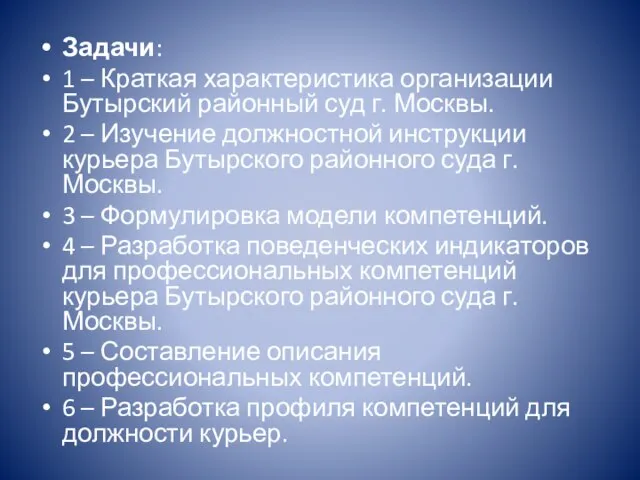 • Задачи:
• 1 – Краткая характеристика организации Бутырский районный суд г. Москвы.
• 2 – Изучение должностной инструкции курьера Бутырского районного суда г. Москвы.
• 3 – Формулировка модели компетенций.
• 4 – Разработка поведенческих индикаторов для профессиональных компетенций курьера Бутырского районного суда г. Москвы.
• 5 – Составление описания профессиональных компетенций.
• 6 – Разработка профиля компетенций для должности курьер.